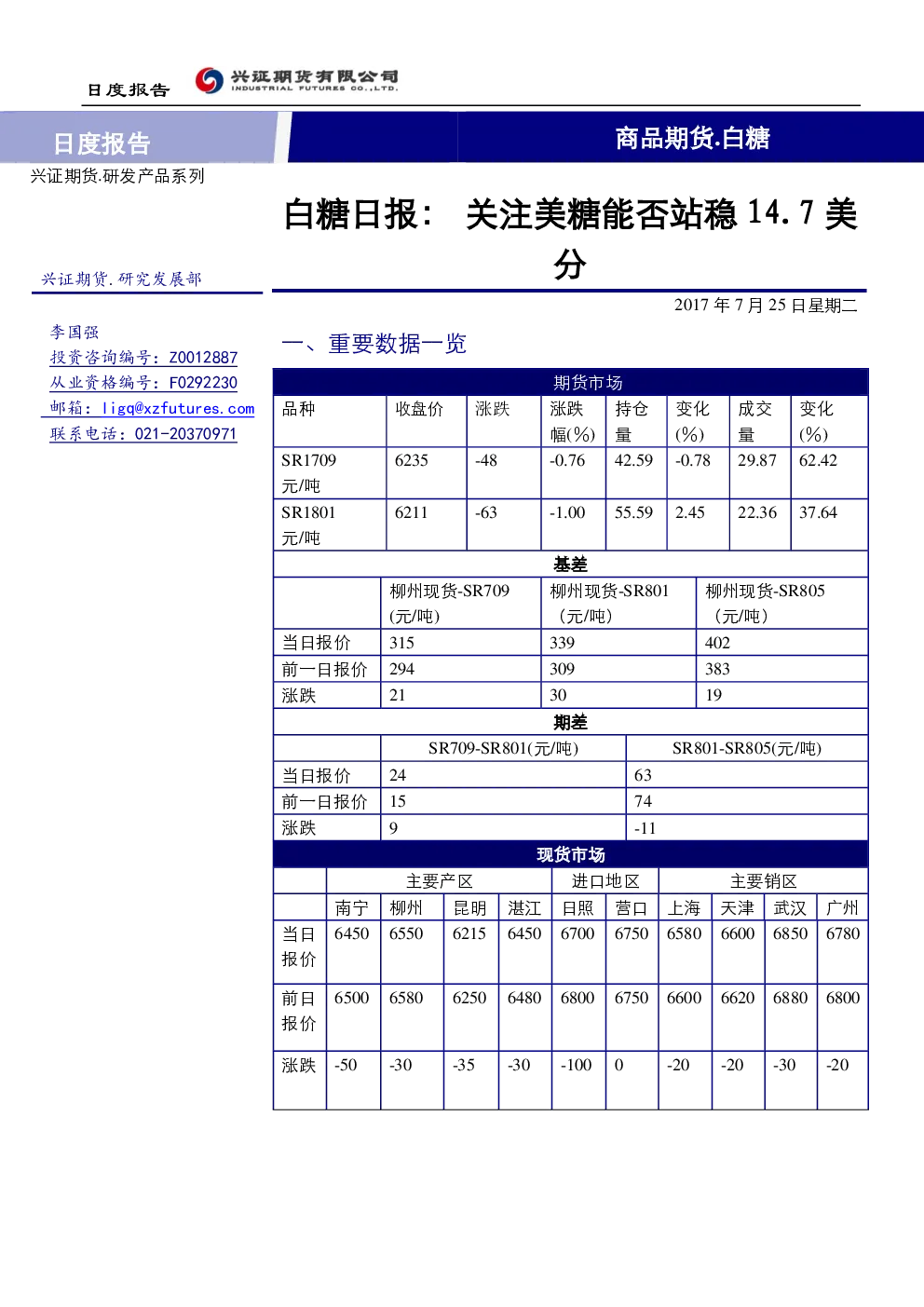 日度报告 兴证期货有限公司 INDUSTRIAL FUTURES CO.,LTD.

日度报告

商品期货.白糖

兴证期货.研发产品系列

白糖日报： 关注美糖能否站稳 14.7 美分

兴证期货.研究发展部

2017 年 7 月 25 日星期二

李国强
投资咨询编号：Z0012887
从业资格编号：F0292230
邮箱：ligq@xzfutures.com
联系电话：021-20370971

一、重要数据一览

期货市场

| 品种 | 收盘价 | 涨跌 | 涨跌幅(%) | 持仓量 | 变化(%) | 成交量 | 变化(%) |
|---|---|---|---|---|---|---|---|
| SR1709 元/吨 | 6235 | -48 | -0.76 | 42.59 | -0.78 | 29.87 | 62.42 |
| SR1801 元/吨 | 6211 | -63 | -1.00 | 55.59 | 2.45 | 22.36 | 37.64 |

基差

| | 柳州现货-SR709 (元/吨) | 柳州现货-SR801 (元/吨) | 柳州现货-SR805 (元/吨) |
|---|---|---|---|
| 当日报价 | 315 | 339 | 402 |
| 前一日报价 | 294 | 309 | 383 |
| 涨跌 | 21 | 30 | 19 |

期差

| | SR709-SR801(元/吨) | SR801-SR805(元/吨) |
|---|---|---|
| 当日报价 | 24 | 63 |
| 前一日报价 | 15 | 74 |
| 涨跌 | 9 | -11 |

现货市场

| | 主要产区 | | | | 进口地区 | | 主要销区 | | | |
|---|---|---|---|---|---|---|---|---|---|---|
| | 南宁 | 柳州 | 昆明 | 湛江 | 日照 | 营口 | 上海 | 天津 | 武汉 | 广州 |
| 当日报价 | 6450 | 6550 | 6215 | 6450 | 6700 | 6750 | 6580 | 6600 | 6850 | 6780 |
| 前日报价 | 6500 | 6580 | 6250 | 6480 | 6800 | 6750 | 6600 | 6620 | 6880 | 6800 |
| 涨跌 | -50 | -30 | -35 | -30 | -100 | 0 | -20 | -20 | -30 | -20 |